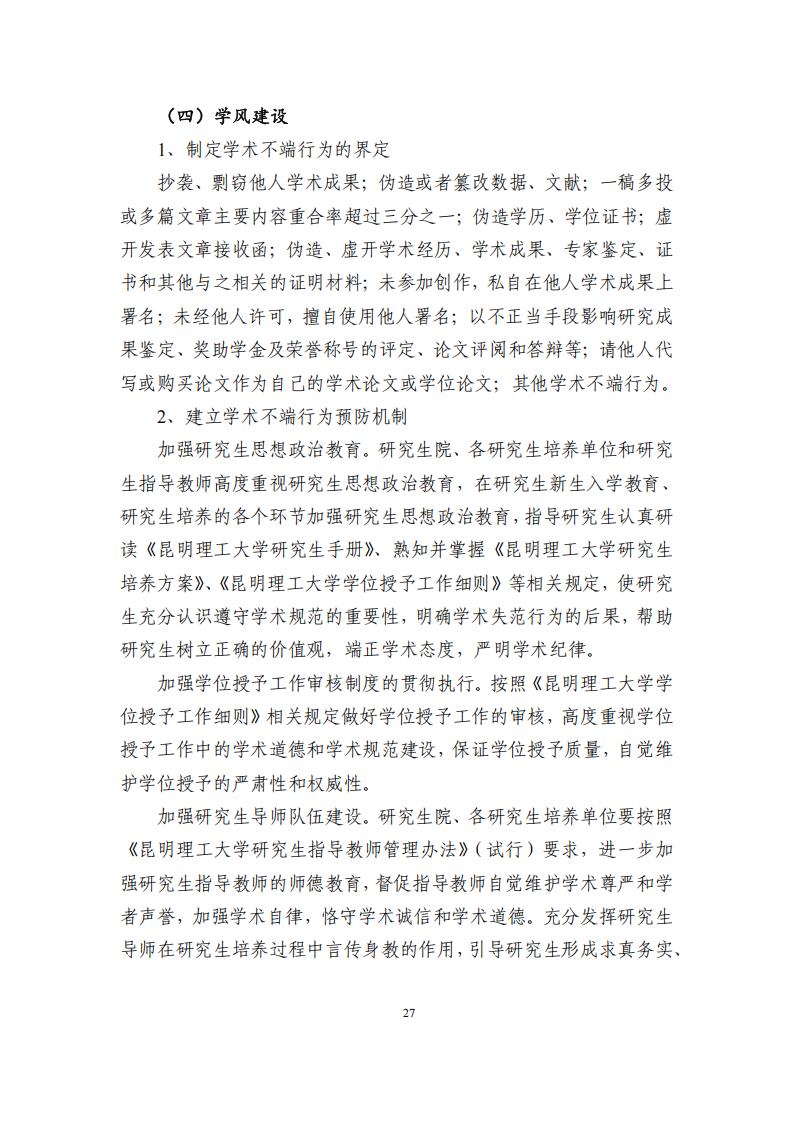 （四）学风建设

1、制定学术不端行为的界定

抄袭、剽窃他人学术成果；伪造或者篡改数据、文献；一稿多投或多篇文章主要内容重合率超过三分之一；伪造学历、学位证书；虚开发表文章接收函；伪造、虚开学术经历、学术成果、专家鉴定、证书和其他与之相关的证明材料；未参加创作，私自在他人学术成果上署名；未经他人许可，擅自使用他人署名；以不正当手段影响研究成果鉴定、奖助学金及荣誉称号的评定、论文评阅和答辩等；请他人代写或购买论文作为自己的学术论文或学位论文；其他学术不端行为。

2、建立学术不端行为预防机制

加强研究生思想政治教育。研究生院、各研究生培养单位和研究生指导教师高度重视研究生思想政治教育，在研究生新生入学教育、研究生培养的各个环节加强研究生思想政治教育，指导研究生认真研读《昆明理工大学研究生手册》、熟知并掌握《昆明理工大学研究生培养方案》、《昆明理工大学学位授予工作细则》等相关规定，使研究生充分认识遵守学术规范的重要性，明确学术失范行为的后果，帮助研究生树立正确的价值观，端正学术态度，严明学术纪律。

加强学位授予工作审核制度的贯彻执行。按照《昆明理工大学学位授予工作细则》相关规定做好学位授予工作的审核，高度重视学位授予工作中的学术道德和学术规范建设，保证学位授予质量，自觉维护学位授予的严肃性和权威性。

加强研究生导师队伍建设。研究生院、各研究生培养单位要按照《昆明理工大学研究生指导教师管理办法》（试行）要求，进一步加强研究生指导教师的师德教育，督促指导教师自觉维护学术尊严和学者声誉，加强学术自律，恪守学术诚信和学术道德。充分发挥研究生导师在研究生培养过程中言传身教的作用，引导研究生形成求真务实、

27